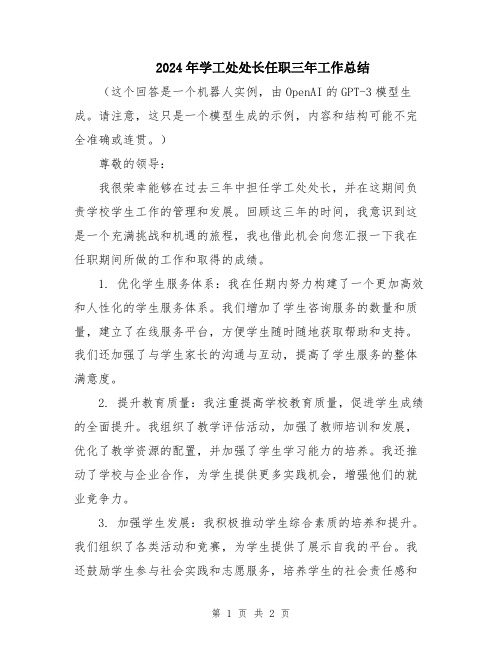 2024年学工处处长任职三年工作总结

（这个回答是一个机器人实例，由OpenAI的GPT-3模型生成。请注意，这只是一个模型生成的示例，内容和结构可能不完全准确或连贯。）

尊敬的领导：

我很荣幸能够在过去三年中担任学工处处长，并在这期间负责学校学生工作的管理和发展。回顾这三年的时间，我意识到这是一个充满挑战和机遇的旅程，我也借此机会向您汇报一下我在任职期间所做的工作和取得的成绩。

1. 优化学生服务体系：我在任期内努力构建了一个更加高效和人性化的学生服务体系。我们增加了学生咨询服务的数量和质量，建立了在线服务平台，方便学生随时随地获取帮助和支持。我们还加强了与学生家长的沟通与互动，提高了学生服务的整体满意度。

2. 提升教育质量：我注重提高学校教育质量，促进学生成绩的全面提升。我组织了教学评估活动，加强了教师培训和发展，优化了教学资源的配置，并加强了学生学习能力的培养。我还推动了学校与企业合作，为学生提供更多实践机会，增强他们的就业竞争力。

3. 加强学生发展：我积极推动学生综合素质的培养和提升。我们组织了各类活动和竞赛，为学生提供了展示自我的平台。我还鼓励学生参与社会实践和志愿服务，培养学生的社会责任感和

第 1 页 共 2 页